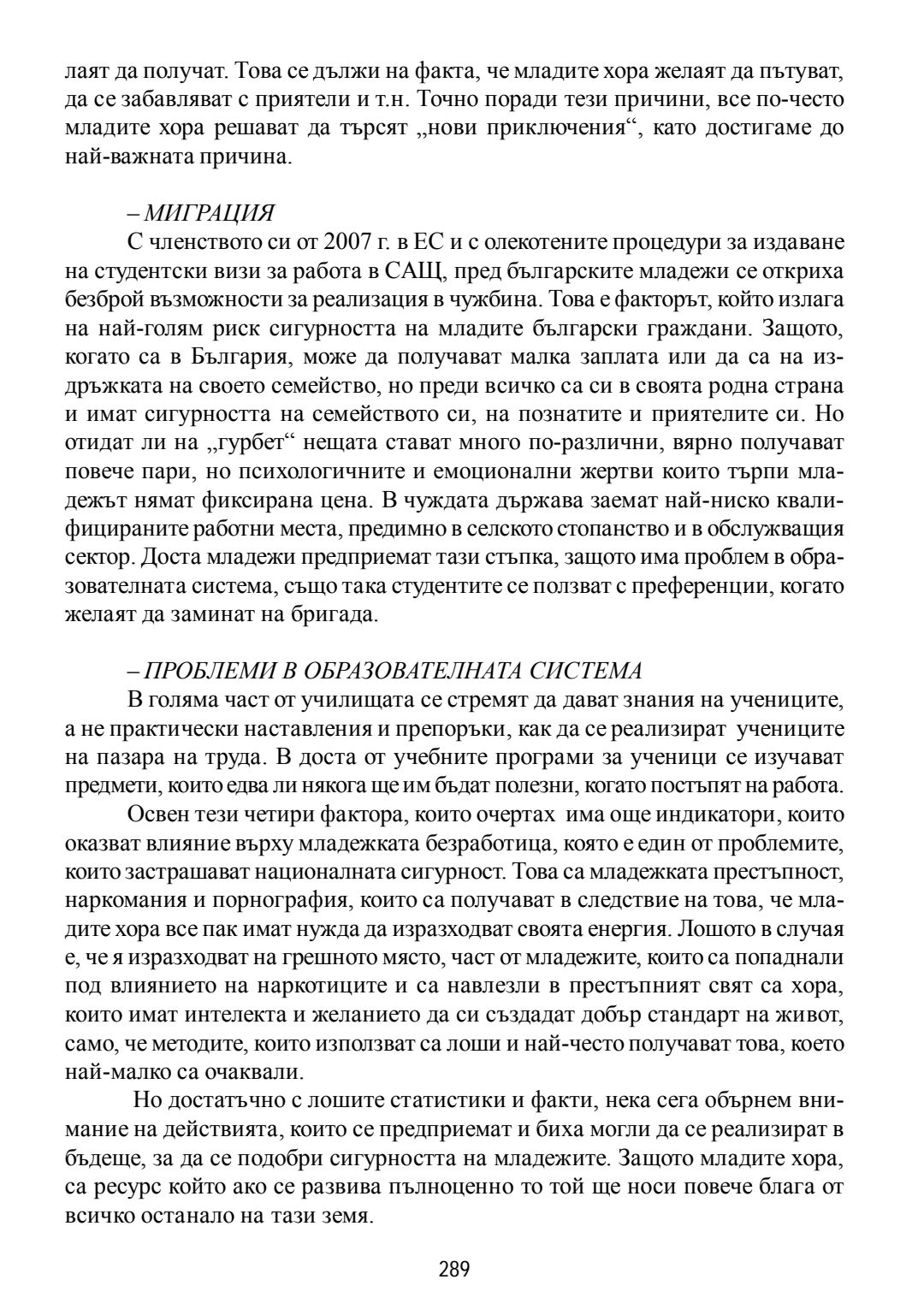 лаят да получат. Това се дължи на факта, че младите хора желаят да пътуват, да се забавляват с приятели и т.н. Точно поради тези причини, все по-често младите хора решават да търсят „нови приключения“, като достигаме до най-важната причина.

– МИГРАЦИЯ
С членството си от 2007 г. в ЕС и с олекотените процедури за издаване на студентски визи за работа в САЩ, пред българските младежи се откриха безброй възможности за реализация в чужбина. Това е факторът, който излага на най-голям риск сигурността на младите български граждани. Защото, когато са в България, може да получават малка заплата или да са на издръжката на своето семейство, но преди всичко са си в своята родна страна и имат сигурността на семейството си, на познатите и приятелите си. Но отидат ли на „гурбет“ нещата стават много по-различни, вярно получават повече пари, но психологичните и емоционални жертви които търпи младежът нямат фиксирана цена. В чуждата държава заемат най-ниско квалифицираните работни места, предимно в селското стопанство и в обслужващия сектор. Доста младежи предприемат тази стъпка, защото има проблем в образователната система, също така студентите се ползват с преференции, когато желаят да заминат на бригада.

– ПРОБЛЕМИ В ОБРАЗОВАТЕЛНАТА СИСТЕМА
В голяма част от училищата се стремят да дават знания на учениците, а не практически наставления и препоръки, как да се реализират учениците на пазара на труда. В доста от учебните програми за ученици се изучават предмети, които едва ли някога ще им бъдат полезни, когато постъпят на работа.
Освен тези четири фактора, които очертах има още индикатори, които оказват влияние върху младежката безработица, която е един от проблемите, които застрашават националната сигурност. Това са младежката престъпност, наркомания и порнография, които са получават в следствие на това, че младите хора все пак имат нужда да изразходват своята енергия. Лошото в случая е, че я изразходват на грешното място, част от младежите, които са попаднали под влиянието на наркотиците и са навлезли в престъпният свят са хора, които имат интелекта и желанието да си създадат добър стандарт на живот, само, че методите, които използват са лоши и най-често получават това, което най-малко са очаквали.
Но достатъчно с лошите статистики и факти, нека сега обърнем внимание на действията, които се предприемат и биха могли да се реализират в бъдеще, за да се подобри сигурността на младежите. Защото младите хора, са ресурс който ако се развива пълноценно то той ще носи повече блага от всичко останало на тази земя.

289